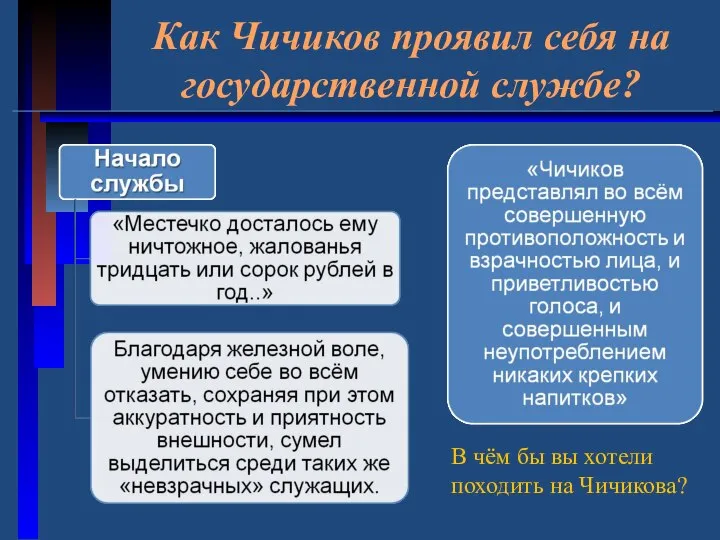 Как Чичиков проявил себя на государственной службе?

Начало службы

«Местечко досталось ему ничтожное, жалованья тридцать или сорок рублей в год..»

Благодаря железной воле, умению себе во всём отказать, сохраняя при этом аккуратность и приятность внешности, сумел выделиться среди таких же «невзрачных» служащих.

«Чичиков представлял во всём совершенную противоположность и взрачностью лица, и приветливостью голоса, и совершенным неупотреблением никаких крепких напитков»

В чём бы вы хотели походить на Чичикова?